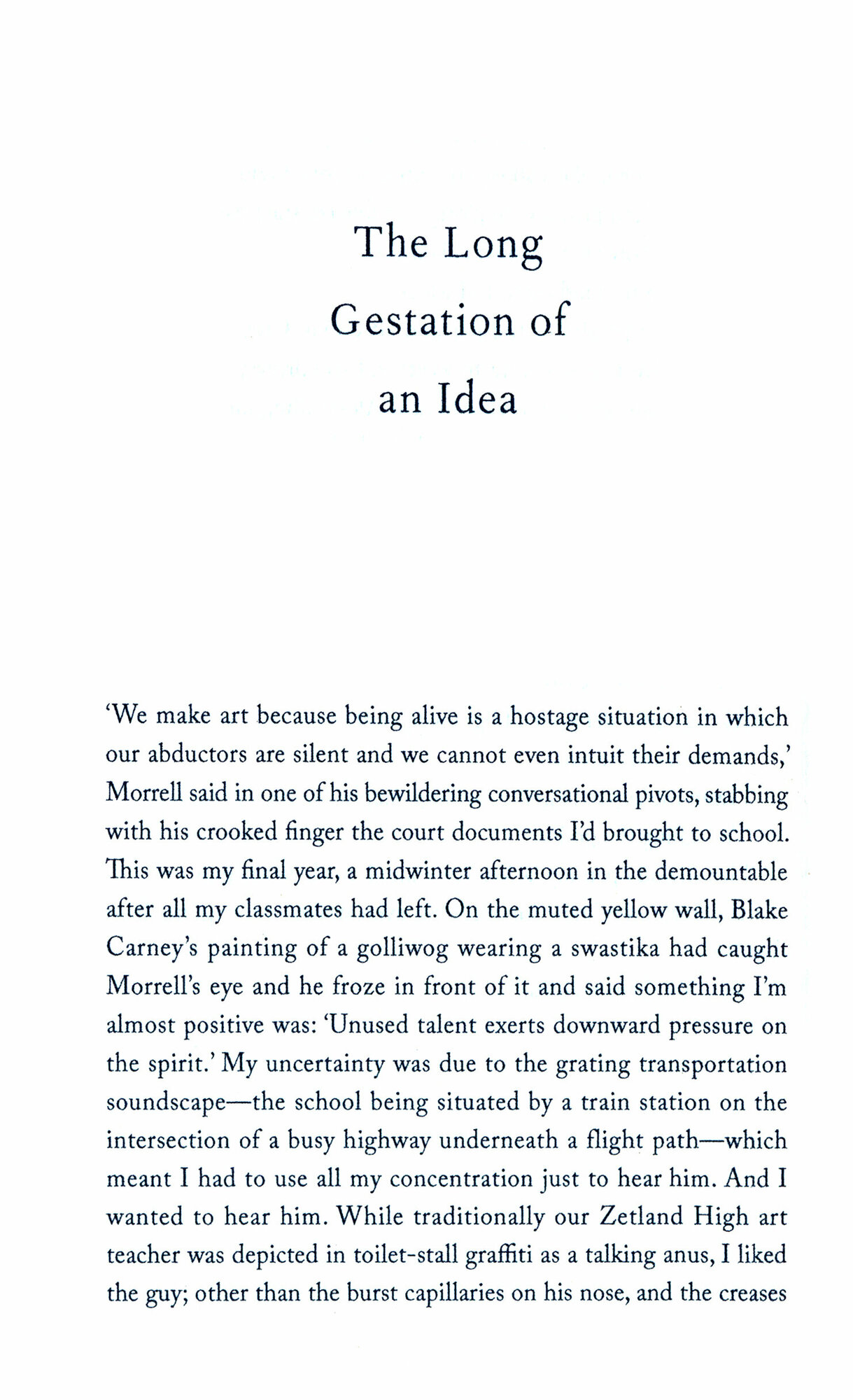 The Long Gestation of an Idea

'We make art because being alive is a hostage situation in which our abductors are silent and we cannot even intuit their demands,' Morrell said in one of his bewildering conversational pivots, stabbing with his crooked finger the court documents I'd brought to school. This was my final year, a midwinter afternoon in the demountable after all my classmates had left. On the muted yellow wall, Blake Carney's painting of a golliwog wearing a swastika had caught Morrell's eye and he froze in front of it and said something I'm almost positive was: 'Unused talent exerts downward pressure on the spirit.' My uncertainty was due to the grating transportation soundscape—the school being situated by a train station on the intersection of a busy highway underneath a flight path—which meant I had to use all my concentration just to hear him. And I wanted to hear him. While traditionally our Zetland High art teacher was depicted in toilet-stall graffiti as a talking anus, I liked the guy; other than the burst capillaries on his nose, and the creases